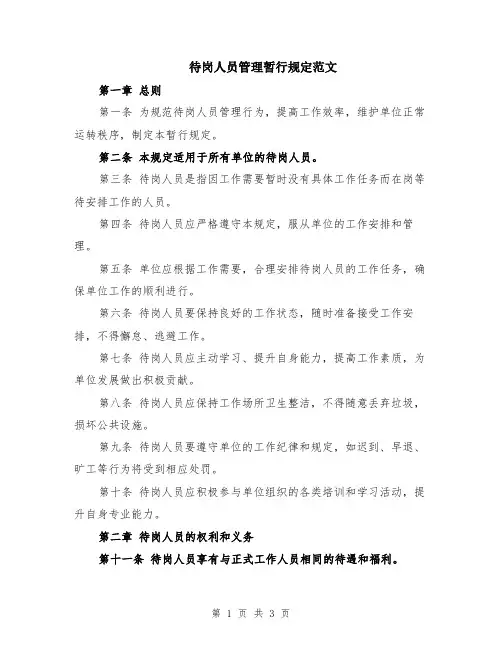 待岗人员管理暂行规定范文

第一章 总则

第一条 为规范待岗人员管理行为，提高工作效率，维护单位正常运转秩序，制定本暂行规定。

第二条 本规定适用于所有单位的待岗人员。

第三条 待岗人员是指因工作需要暂时没有具体工作任务而在岗等待安排工作的人员。

第四条 待岗人员应严格遵守本规定，服从单位的工作安排和管理。

第五条 单位应根据工作需要，合理安排待岗人员的工作任务，确保单位工作的顺利进行。

第六条 待岗人员要保持良好的工作状态，随时准备接受工作安排，不得懈怠、逃避工作。

第七条 待岗人员应主动学习、提升自身能力，提高工作素质，为单位发展做出积极贡献。

第八条 待岗人员应保持工作场所卫生整洁，不得随意丢弃垃圾，损坏公共设施。

第九条 待岗人员要遵守单位的工作纪律和规定，如迟到、早退、旷工等行为将受到相应处罚。

第十条 待岗人员应积极参与单位组织的各类培训和学习活动，提升自身专业能力。

第二章 待岗人员的权利和义务

第十一条 待岗人员享有与正式工作人员相同的待遇和福利。

第 1 页 共 3 页